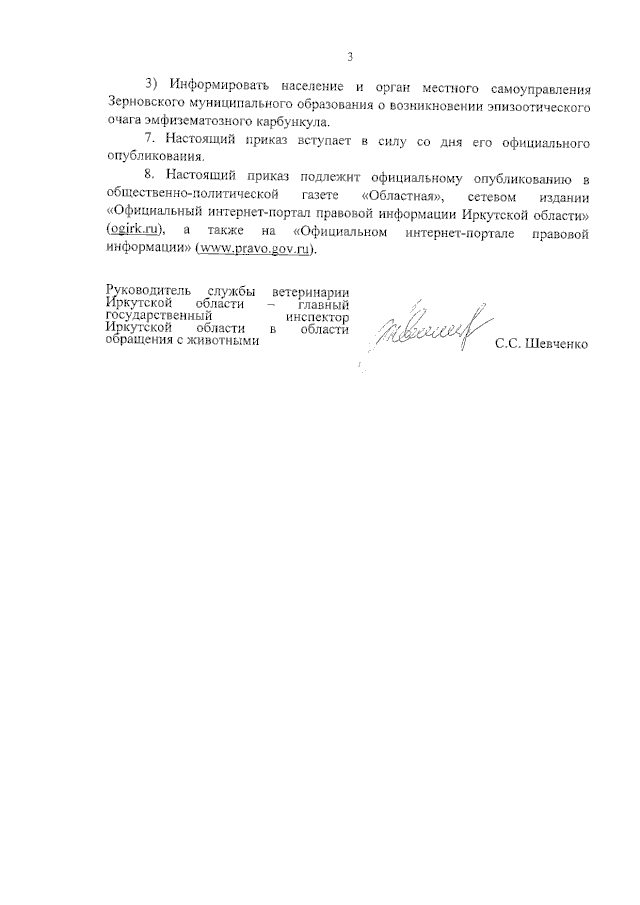 3

3) Информировать население и орган местного самоуправления Зерновского муниципального образования о возникновении эпизоотического очага эмфизематозного карбункула.

7. Настоящий приказ вступает в силу со дня его официального опубликования.

8. Настоящий приказ подлежит официальному опубликованию в общественно-политической газете «Областная», сетевом издании «Официальный интернет-портал правовой информации Иркутской области» (ogirk.ru), а также на «Официальном интернет-портале правовой информации» (www.pravo.gov.ru).

Руководитель службы ветеринарии Иркутской области – главный государственный инспектор Иркутской области в области обращения с животными

С.С. Шевченко